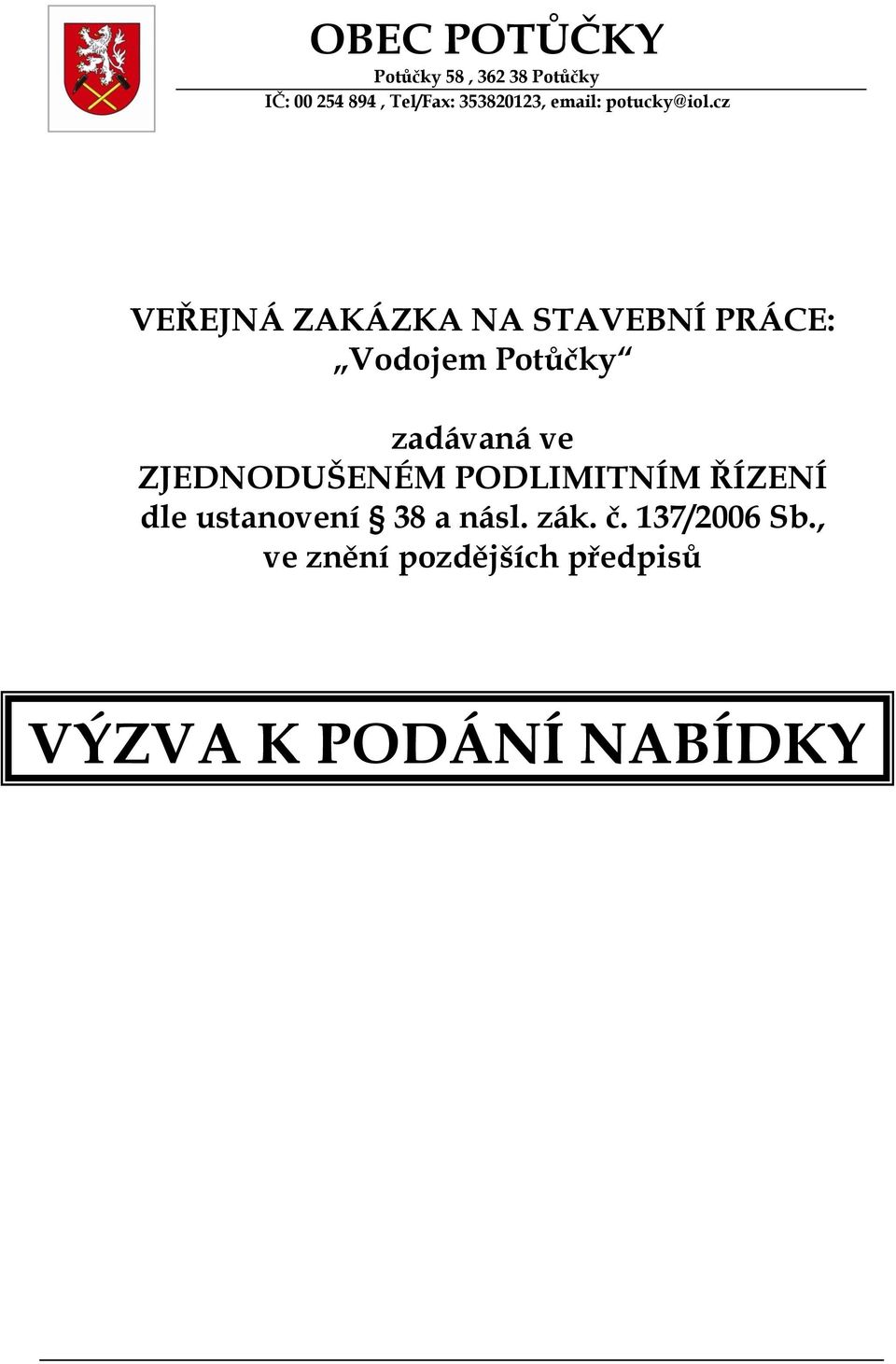 OBEC POTŮČKY
Potůčky 58 , 362 38 Potůčky
IČ: 00 254 894 , Tel/Fax: 353820123, email: potucky@iol.cz

VEŘEJNÁ ZAKÁZKA NA STAVEBNÍ PRÁCE:
„Vodojem Potůčky“

zadávaná ve
ZJEDNODUŠENÉM PODLIMITNÍM ŘÍZENÍ
dle ustanovení § 38 a násl. zák. č. 137/2006 Sb.,
ve znění pozdějších předpisů

VÝZVA K PODÁNÍ NABÍDKY